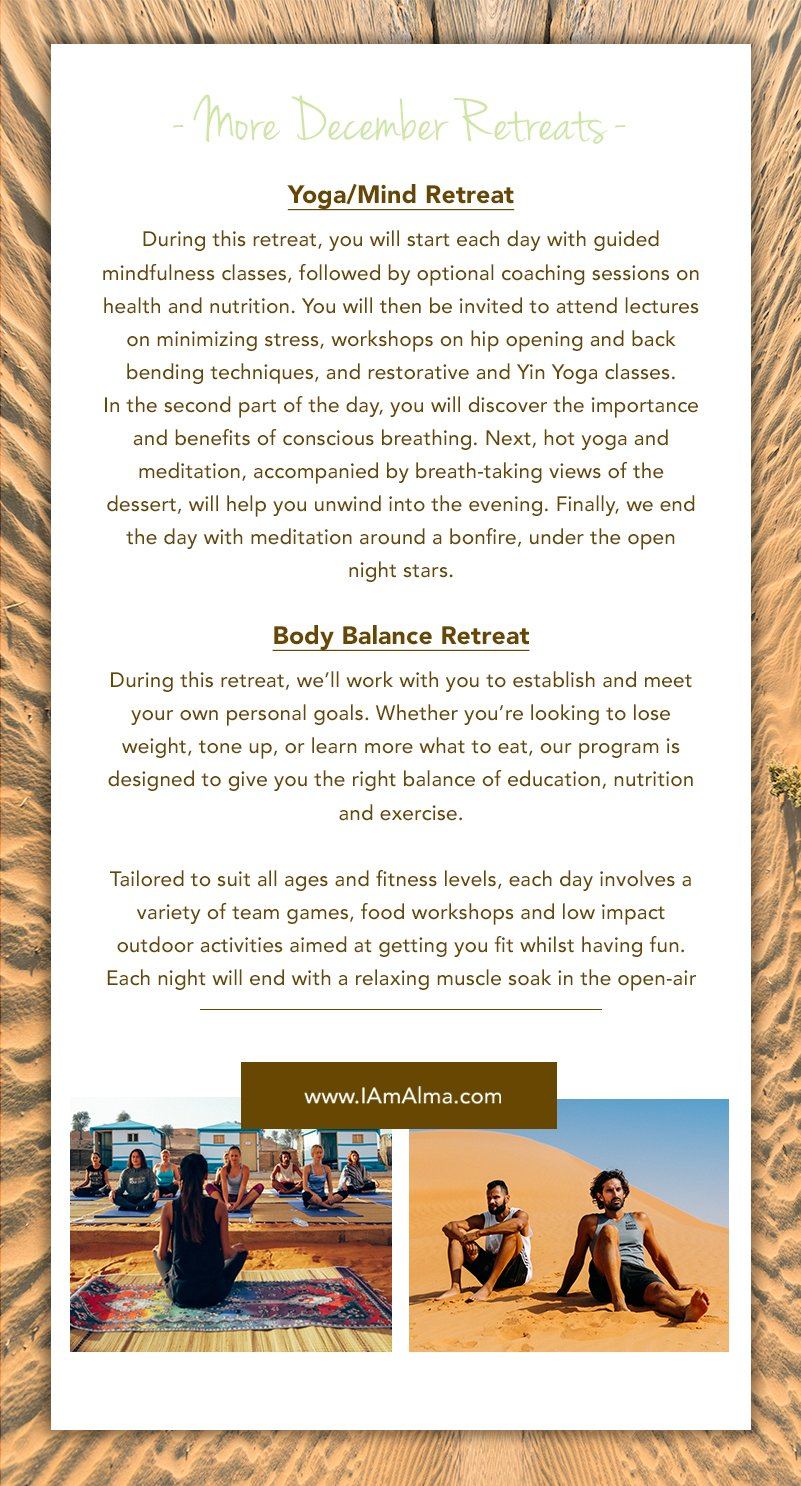 - More December Retreats -

Yoga/Mind Retreat

During this retreat, you will start each day with guided mindfulness classes, followed by optional coaching sessions on health and nutrition. You will then be invited to attend lectures on minimizing stress, workshops on hip opening and back bending techniques, and restorative and Yin Yoga classes. In the second part of the day, you will discover the importance and benefits of conscious breathing. Next, hot yoga and meditation, accompanied by breath-taking views of the dessert, will help you unwind into the evening. Finally, we end the day with meditation around a bonfire, under the open night stars.

Body Balance Retreat

During this retreat, we'll work with you to establish and meet your own personal goals. Whether you're looking to lose weight, tone up, or learn more what to eat, our program is designed to give you the right balance of education, nutrition and exercise.

Tailored to suit all ages and fitness levels, each day involves a variety of team games, food workshops and low impact outdoor activities aimed at getting you fit whilst having fun. Each night will end with a relaxing muscle soak in the open-air

www.IAmAlma.com